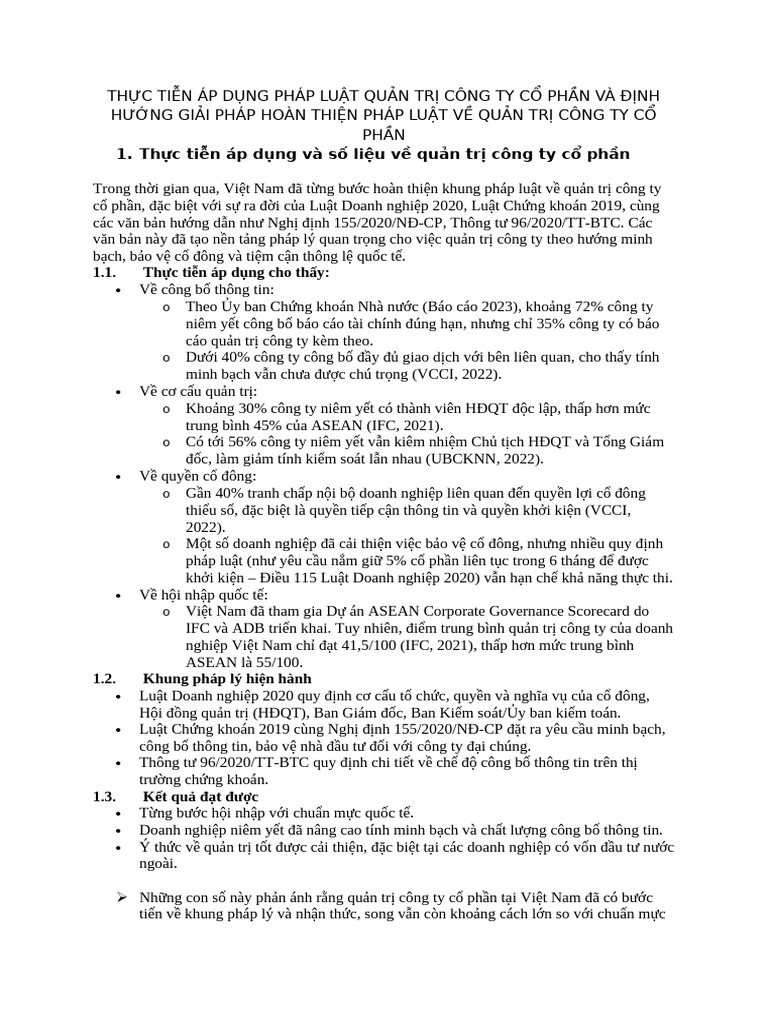 THỰC TIỄN ÁP DỤNG PHÁP LUẬT QUẢN TRỊ CÔNG TY CỔ PHẦN VÀ ĐỊNH HƯỚNG GIẢI PHÁP HOÀN THIỆN PHÁP LUẬT VỀ QUẢN TRỊ CÔNG TY CỔ PHẦN

1. Thực tiễn áp dụng và số liệu về quản trị công ty cổ phần

Trong thời gian qua, Việt Nam đã từng bước hoàn thiện khung pháp luật về quản trị công ty cổ phần, đặc biệt với sự ra đời của Luật Doanh nghiệp 2020, Luật Chứng khoán 2019, cùng các văn bản hướng dẫn như Nghị định 155/2020/NĐ-CP, Thông tư 96/2020/TT-BTC. Các văn bản này đã tạo nền tảng pháp lý quan trọng cho việc quản trị công ty theo hướng minh bạch, bảo vệ cổ đông và tiệm cận thông lệ quốc tế.

1.1. Thực tiễn áp dụng cho thấy:
• Về công bố thông tin:
o Theo Ủy ban Chứng khoán Nhà nước (Báo cáo 2023), khoảng 72% công ty niêm yết công bố báo cáo tài chính đúng hạn, nhưng chỉ 35% công ty có báo cáo quản trị công ty kèm theo.
o Dưới 40% công ty công bố đầy đủ giao dịch với bên liên quan, cho thấy tính minh bạch vẫn chưa được chú trọng (VCCI, 2022).
• Về cơ cấu quản trị:
o Khoảng 30% công ty niêm yết có thành viên HĐQT độc lập, thấp hơn mức trung bình 45% của ASEAN (IFC, 2021).
o Có tới 56% công ty niêm yết vẫn kiêm nhiệm Chủ tịch HĐQT và Tổng Giám đốc, làm giảm tính kiểm soát lẫn nhau (UBCKNN, 2022).
• Về quyền cổ đông:
o Gần 40% tranh chấp nội bộ doanh nghiệp liên quan đến quyền lợi cổ đông thiểu số, đặc biệt là quyền tiếp cận thông tin và quyền khởi kiện (VCCI, 2022).
o Một số doanh nghiệp đã cải thiện việc bảo vệ cổ đông, nhưng nhiều quy định pháp luật (như yêu cầu nắm giữ 5% cổ phần liên tục trong 6 tháng để được khởi kiện – Điều 115 Luật Doanh nghiệp 2020) vẫn hạn chế khả năng thực thi.
• Về hội nhập quốc tế:
o Việt Nam đã tham gia Dự án ASEAN Corporate Governance Scorecard do IFC và ADB triển khai. Tuy nhiên, điểm trung bình quản trị công ty của doanh nghiệp Việt Nam chỉ đạt 41,5/100 (IFC, 2021), thấp hơn mức trung bình ASEAN là 55/100.

1.2. Khung pháp lý hiện hành
• Luật Doanh nghiệp 2020 quy định cơ cấu tổ chức, quyền và nghĩa vụ của cổ đông, Hội đồng quản trị (HĐQT), Ban Giám đốc, Ban Kiểm soát/Ủy ban kiểm toán.
• Luật Chứng khoán 2019 cùng Nghị định 155/2020/NĐ-CP đặt ra yêu cầu minh bạch, công bố thông tin, bảo vệ nhà đầu tư đối với công ty đại chúng.
• Thông tư 96/2020/TT-BTC quy định chi tiết về chế độ công bố thông tin trên thị trường chứng khoán.

1.3. Kết quả đạt được
• Từng bước hội nhập với chuẩn mực quốc tế.
• Doanh nghiệp niêm yết đã nâng cao tính minh bạch và chất lượng công bố thông tin.
• Ý thức về quản trị tốt được cải thiện, đặc biệt tại các doanh nghiệp có vốn đầu tư nước ngoài.

➢ Những con số này phản ánh rằng quản trị công ty cổ phần tại Việt Nam đã có bước tiến về khung pháp lý và nhận thức, song vẫn còn khoảng cách lớn so với chuẩn mực